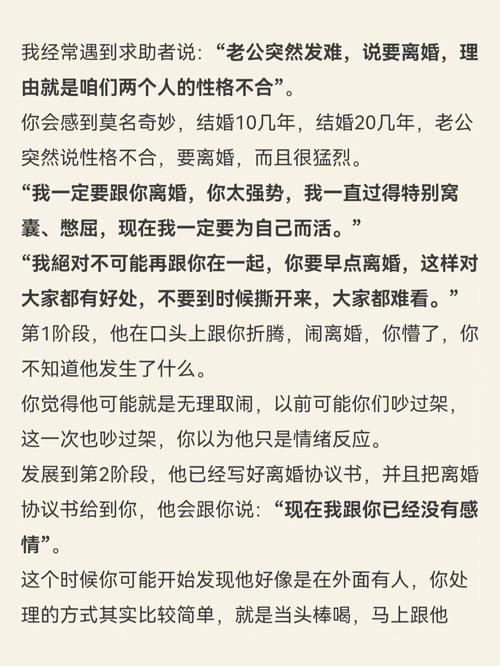 我经常遇到求助者说：“老公突然发难，说要离婚，理由就是咱们两个人的性格不合”。

你会感到莫名奇妙，结婚10几年，结婚20几年，老公突然说性格不合，要离婚，而且很猛烈。

“我一定要跟你离婚，你太强势，我一直过得特别窝囊、憋屈，现在我一定要为自己而活。”

“我絕对不可能再跟你在一起，你要早点离婚，这样对大家都有好处，不要到时候撕开来，大家都难看。”

第1阶段，他在口头上跟你折腾，闹离婚，你懵了，你不知道他发生了什么。

你觉得他可能就是无理取闹，以前可能你们吵过架，这一次也吵过架，你以为他只是情绪反应。

发展到第2阶段，他已经写好离婚协议书，并且把离婚协议书给到你，他会跟你说：“现在我跟你已经没有感情”。

这个时候你可能开始发现他好像是在外面有人，你处理的方式其实比较简单，就是当头棒喝，马上跟他